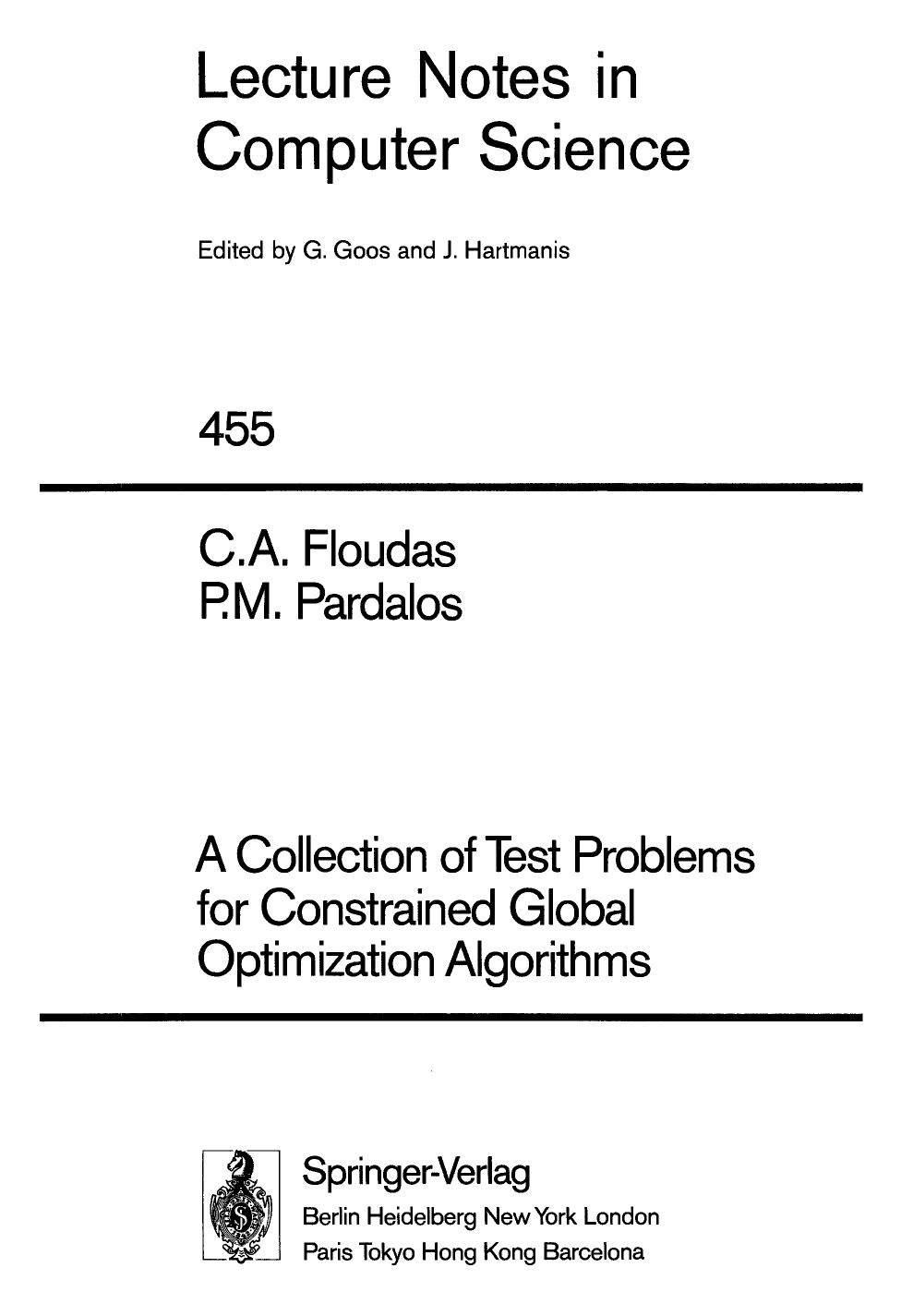 Lecture Notes in Computer Science

Edited by G. Goos and J. Hartmanis

455

C.A. Floudas
P.M. Pardalos

A Collection of Test Problems for Constrained Global Optimization Algorithms

Springer-Verlag
Berlin Heidelberg New York London
Paris Tokyo Hong Kong Barcelona